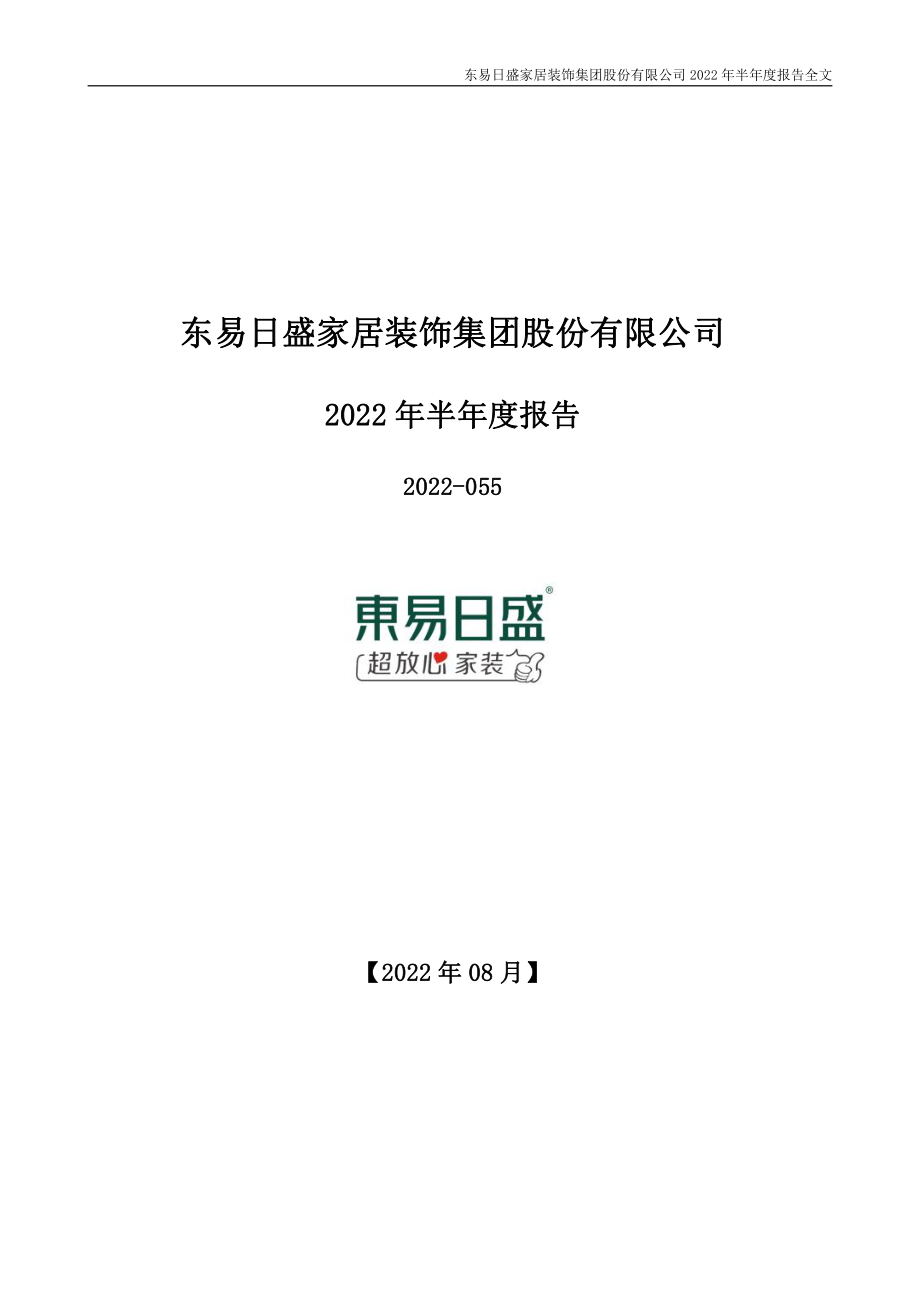 东易日盛家居装饰集团股份有限公司 2022 年半年度报告全文

东易日盛家居装饰集团股份有限公司

2022 年半年度报告

2022-055

東易日盛®

超放心家装

【2022 年 08 月】